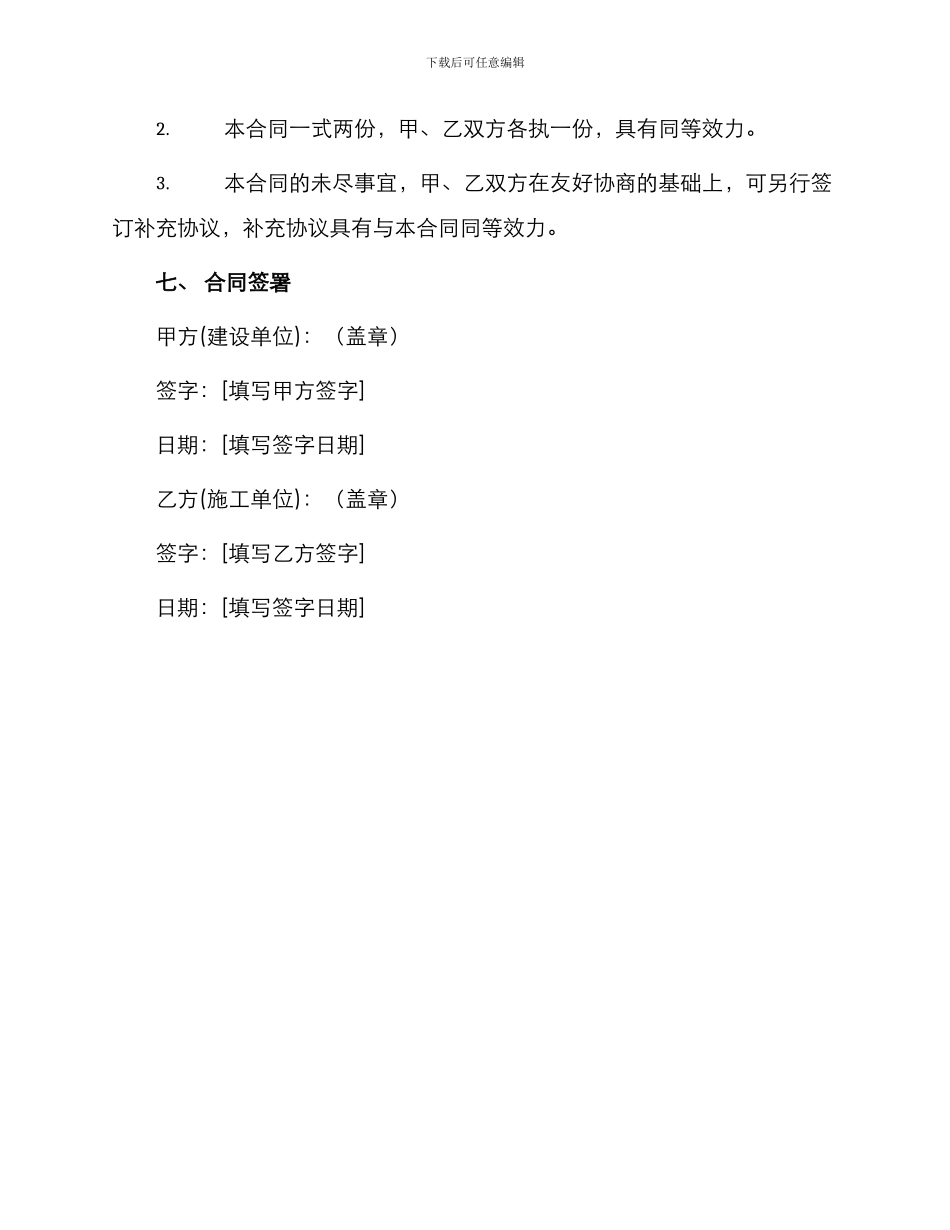 下载后可任意编辑

2. 本合同一式两份，甲、乙双方各执一份，具有同等效力。

3. 本合同的未尽事宜，甲、乙双方在友好协商的基础上，可另行签订补充协议，补充协议具有与本合同同等效力。

七、 合同签署

甲方(建设单位)：（盖章）

签字：[填写甲方签字]

日期：[填写签字日期]

乙方(施工单位)：（盖章）

签字：[填写乙方签字]

日期：[填写签字日期]